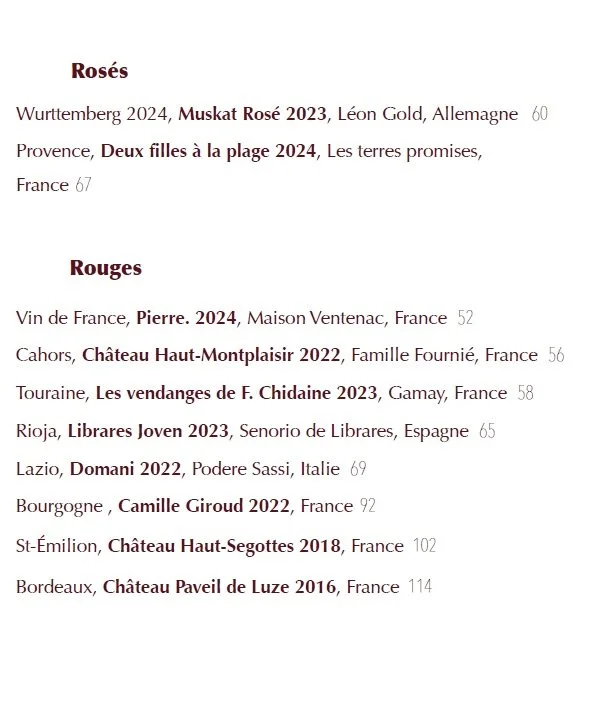 Rosés

Wurttemberg 2024, Muskat Rosé 2023, Léon Gold, Allemagne 60

Provence, Deux filles à la plage 2024, Les terres promises, France 67

Rouges

Vin de France, Pierre. 2024, Maison Ventenac, France 52

Cahors, Château Haut-Montplaisir 2022, Famille Fournié, France 56

Touraine, Les vendanges de F. Chidaine 2023, Gamay, France 58

Rioja, Librares Joven 2023, Senorio de Librares, Espagne 65

Lazio, Domani 2022, Podere Sassi, Italie 69

Bourgogne , Camille Giroud 2022, France 92

St-Émilion, Château Haut-Segottes 2018, France 102

Bordeaux, Château Paveil de Luze 2016, France 114